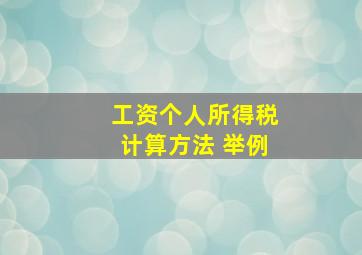 工资个人所得税
计算方法 举例